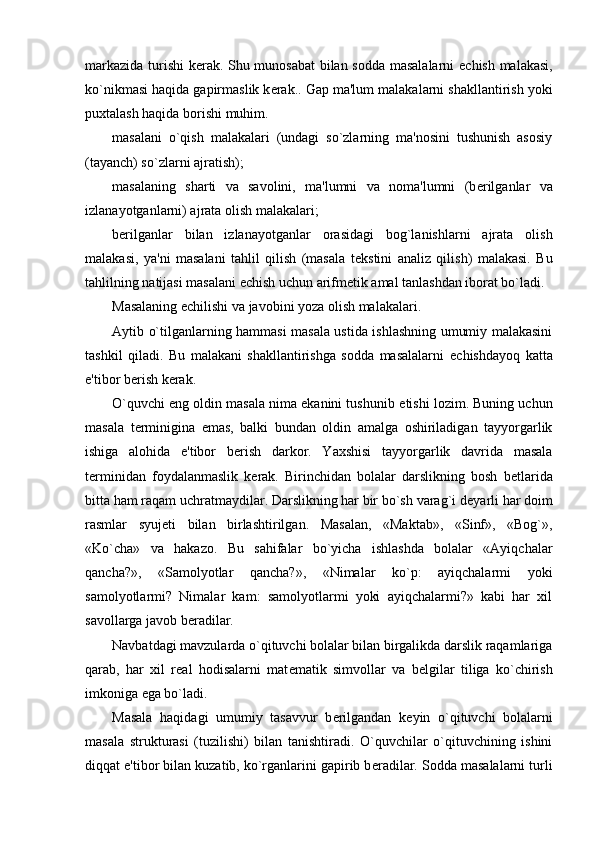 markazida turishi kerak. Shu munosabat bilan sodda masalalarni echish malakasi, ko`nikmasi haqida gapirmaslik kerak.. Gap ma'lum malakalarni shakllantirish yoki puxtalash haqida borishi muhim.

masalani o`qish malakalari (undagi so`zlarning ma'nosini tushunish asosiy (tayanch) so`zlarni ajratish);

masalaning sharti va savolini, ma'lumni va noma'lumni (berilganlar va izlanayotganlarni) ajrata olish malakalari;

berilganlar bilan izlanayotganlar orasidagi bog`lanishlarni ajrata olish malakasi, ya'ni masalani tahlil qilish (masala tekstini analiz qilish) malakasi. Bu tahlilning natijasi masalani echish uchun arifmetik amal tanlashdan iborat bo`ladi.

Masalaning echilishi va javobini yoza olish malakalari.

Aytib o`tilganlarning hammasi masala ustida ishlashning umumiy malakasini tashkil qiladi. Bu malakani shakllantirishga sodda masalalarni echishdayoq katta e'tibor berish kerak.

O`quvchi eng oldin masala nima ekanini tushunib etishi lozim. Buning uchun masala terminigina emas, balki bundan oldin amalga oshiriladigan tayyorgarlik ishiga alohida e'tibor berish darkor. Yaxshisi tayyorgarlik davrida masala terminidan foydalanmaslik kerak. Birinchidan bolalar darslikning bosh betlarida bitta ham raqam uchratmaydilar. Darslikning har bir bo`sh varag`i deyarli har doim rasmlar syujeti bilan birlashtirilgan. Masalan, «Maktab», «Sinf», «Bog`», «Ko`cha» va hakazo. Bu sahifalar bo`yicha ishlashda bolalar «Ayiqchalar qancha?», «Samolyotlar qancha?», «Nimalar ko`p: ayiqchalarmi yoki samolyotlarmi? Nimalar kam: samolyotlarmi yoki ayiqchalarmi?» kabi har xil savollarga javob beradilar.

Navbatdagi mavzularda o`qituvchi bolalar bilan birgalikda darslik raqamlariga qarab, har xil real hodisalarni matematik simvollar va belgilar tiliga ko`chirish imkoniga ega bo`ladi.

Masala haqidagi umumiy tasavvur berilgandan keyin o`qituvchi bolalarni masala strukturasi (tuzilishi) bilan tanishtiradi. O`quvchilar o`qituvchining ishini diqqat e'tibor bilan kuzatib, ko`rganlarini gapirib beradilar. Sodda masalalarni turli